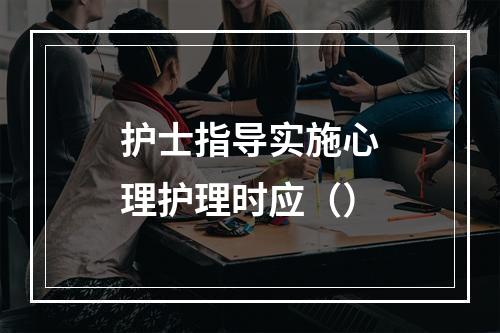 护士指导实施心理护理时应（）